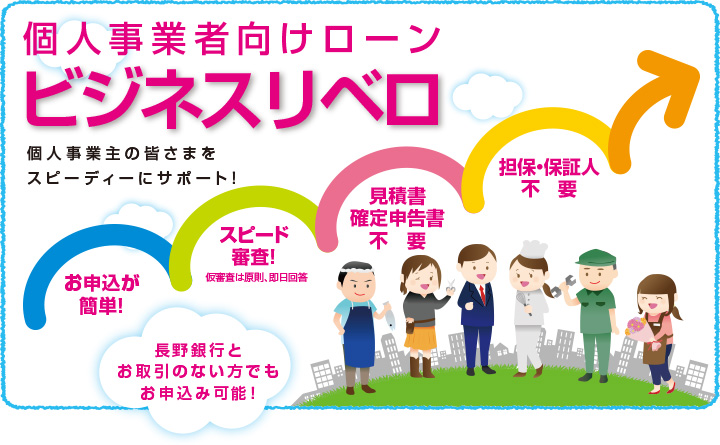 個人事業者向けローン
ビジネスリベロ

個人事業主の皆さまを
スピーディーにサポート!

お申込が
簡単!

スピード
審査!
仮審査は原則、即日回答

見積書
確定申告書
不　要

担保・保証人
不　要

長野銀行と
お取引のない方でも
お申込み可能!